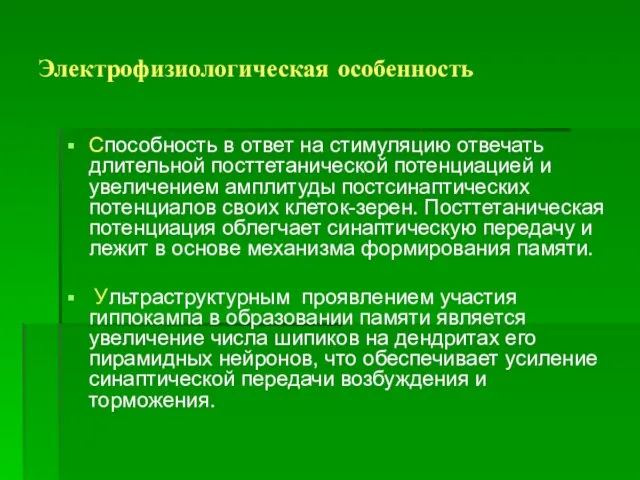 Электрофизиологическая особенность

▪ Способность в ответ на стимуляцию отвечать длительной посттетанической потенциацией и увеличением амплитуды постсинаптических потенциалов своих клеток-зерен. Посттетаническая потенциация облегчает синаптическую передачу и лежит в основе механизма формирования памяти.

▪ Ультраструктурным проявлением участия гиппокампа в образовании памяти является увеличение числа шипиков на дендритах его пирамидных нейронов, что обеспечивает усиление синаптической передачи возбуждения и торможения.